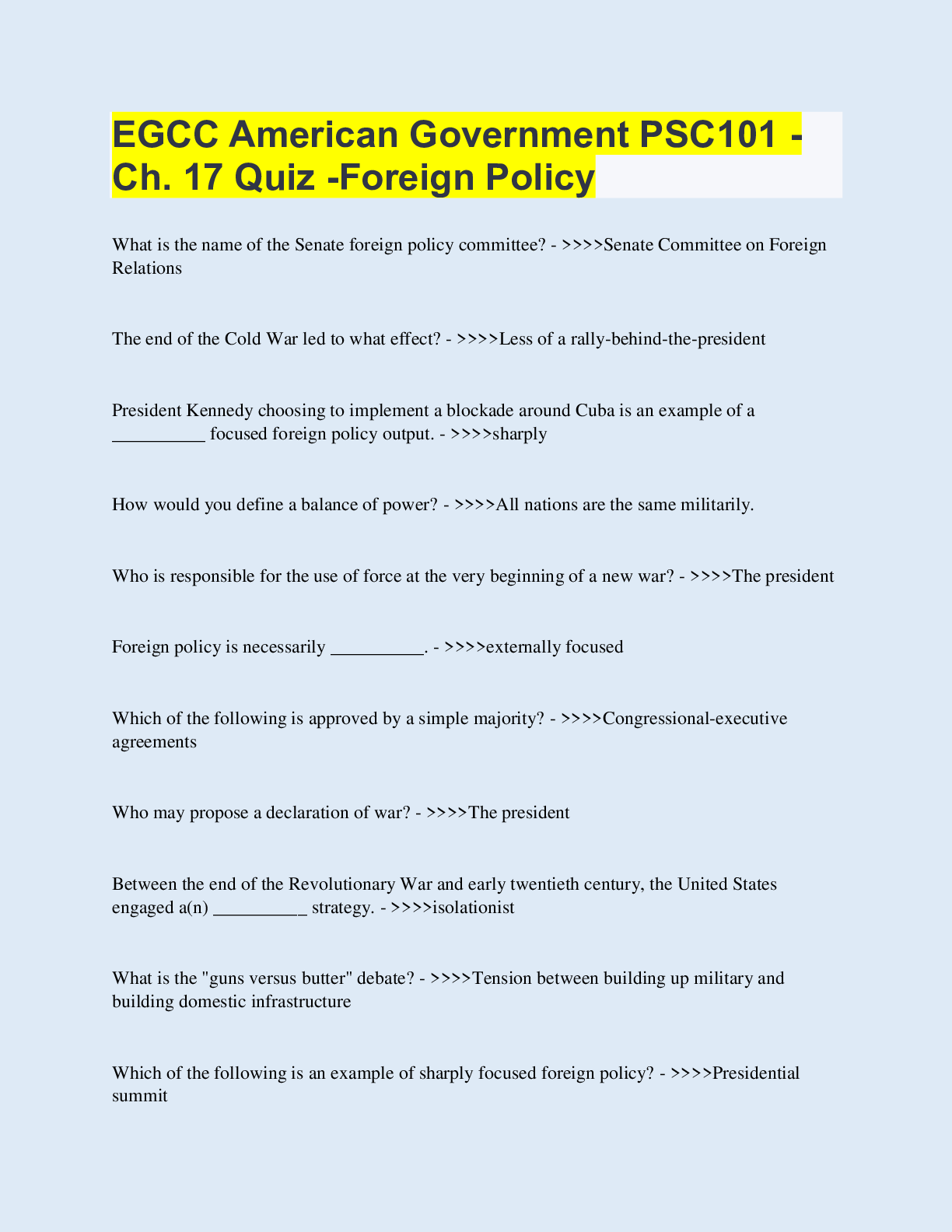 EGCC American Government PSC101 - Ch. 17 Quiz -Foreign Policy

What is the name of the Senate foreign policy committee? - >>>>Senate Committee on Foreign Relations

The end of the Cold War led to what effect? - >>>>Less of a rally-behind-the-president

President Kennedy choosing to implement a blockade around Cuba is an example of a __________ focused foreign policy output. - >>>>sharply

How would you define a balance of power? - >>>>All nations are the same militarily.

Who is responsible for the use of force at the very beginning of a new war? - >>>>The president

Foreign policy is necessarily __________. - >>>>externally focused

Which of the following is approved by a simple majority? - >>>>Congressional-executive agreements

Who may propose a declaration of war? - >>>>The president

Between the end of the Revolutionary War and early twentieth century, the United States engaged a(n) __________ strategy. - >>>>isolationist

What is the "guns versus butter" debate? - >>>>Tension between building up military and building domestic infrastructure

Which of the following is an example of sharply focused foreign policy? - >>>>Presidential summit